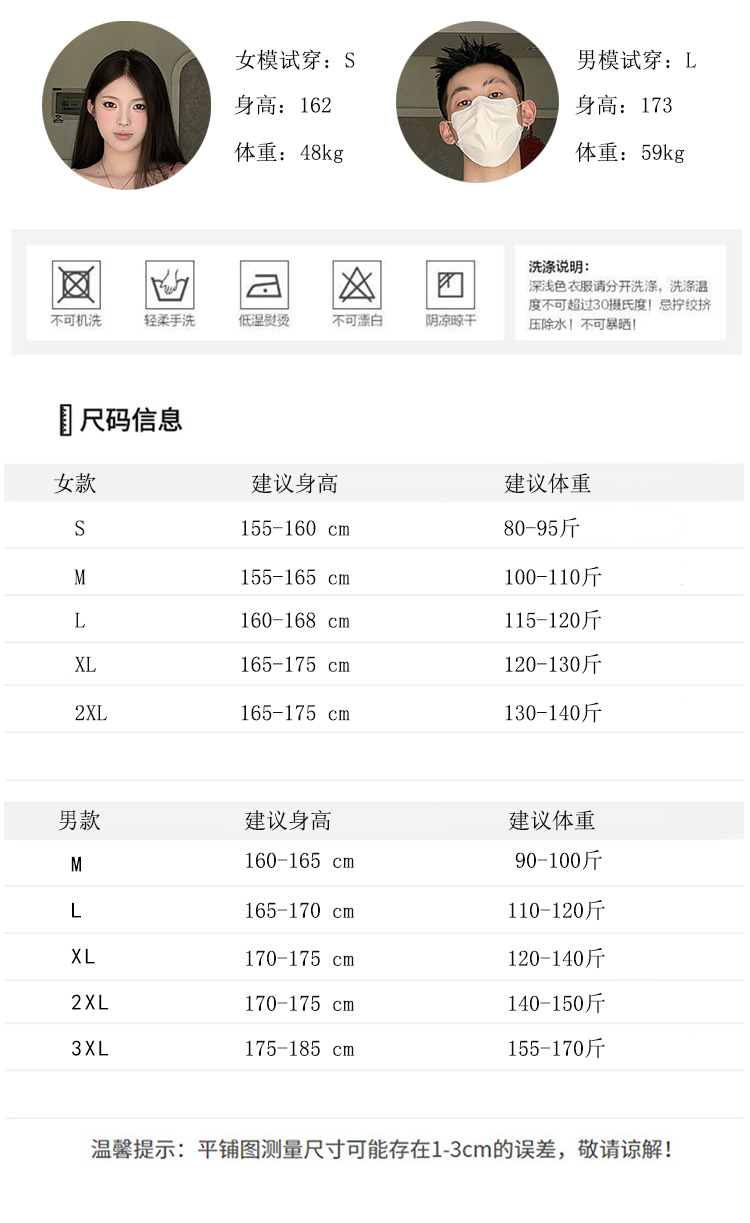 女模试穿：S
身高：162
体重：48kg

男模试穿：L
身高：173
体重：59kg

不可机洗
轻柔手洗
低温熨烫
不可漂白
阴凉晾干

洗涤说明：
深浅色衣服请分开洗涤，洗涤温度不可超过30摄氏度！忌拧绞挤压除水！不可暴晒！

尺码信息

| 女款 | 建议身高 | 建议体重 |
|---|---|---|
| S | 155-160 cm | 80-95斤 |
| M | 155-165 cm | 100-110斤 |
| L | 160-168 cm | 115-120斤 |
| XL | 165-175 cm | 120-130斤 |
| 2XL | 165-175 cm | 130-140斤 |

| 男款 | 建议身高 | 建议体重 |
|---|---|---|
| M | 160-165 cm | 90-100斤 |
| L | 165-170 cm | 110-120斤 |
| XL | 170-175 cm | 120-140斤 |
| 2XL | 170-175 cm | 140-150斤 |
| 3XL | 175-185 cm | 155-170斤 |

温馨提示：平铺图测量尺寸可能存在1-3cm的误差，敬请谅解！